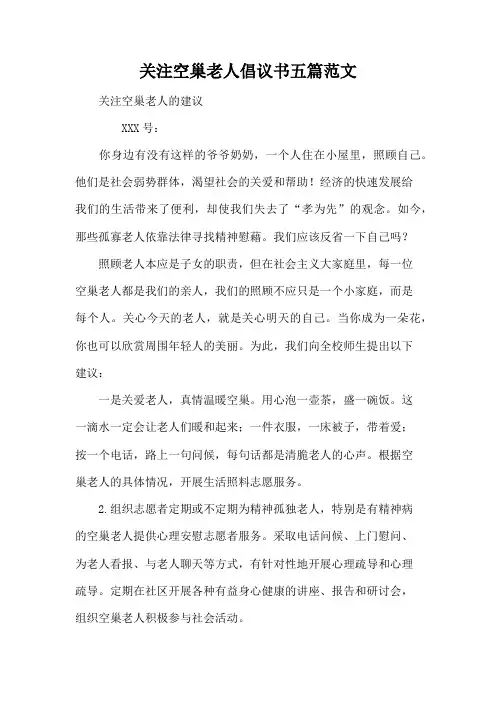 关注空巢老人倡议书五篇范文

关注空巢老人的建议

XXX 号：

你身边有没有这样的爷爷奶奶，一个人住在小屋里，照顾自己。他们是社会弱势群体，渴望社会的关爱和帮助！经济的快速发展给我们的生活带来了便利，却使我们失去了“孝为先”的观念。如今，那些孤寡老人依靠法律寻找精神慰藉。我们应该反省一下自己吗？

照顾老人本应是子女的职责，但在社会主义大家庭里，每一位空巢老人都是我们的亲人，我们的照顾不应只是一个小家庭，而是每个人。关心今天的老人，就是关心明天的自己。当你成为一朵花，你也可以欣赏周围年轻人的美丽。为此，我们向全校师生提出以下建议：

一是关爱老人，真情温暖空巢。用心泡一壶茶，盛一碗饭。这一滴水一定会让老人们暖和起来；一件衣服，一床被子，带着爱；按一个电话，路上一句问候，每句话都是清脆老人的心声。根据空巢老人的具体情况，开展生活照料志愿服务。

2.组织志愿者定期或不定期为精神孤独老人，特别是有精神病的空巢老人提供心理安慰志愿者服务。采取电话问候、上门慰问、为老人看报、与老人聊天等方式，有针对性地开展心理疏导和心理疏导。定期在社区开展各种有益身心健康的讲座、报告和研讨会，组织空巢老人积极参与社会活动。